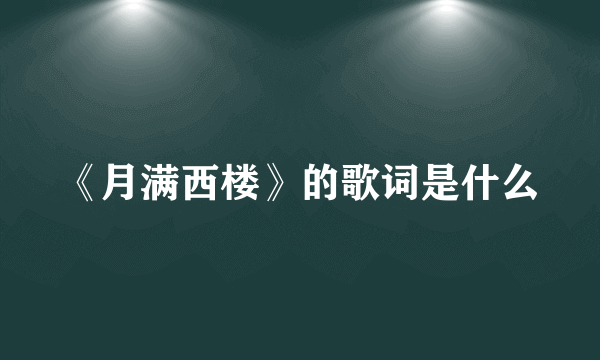 《月满西楼》的歌词是什么